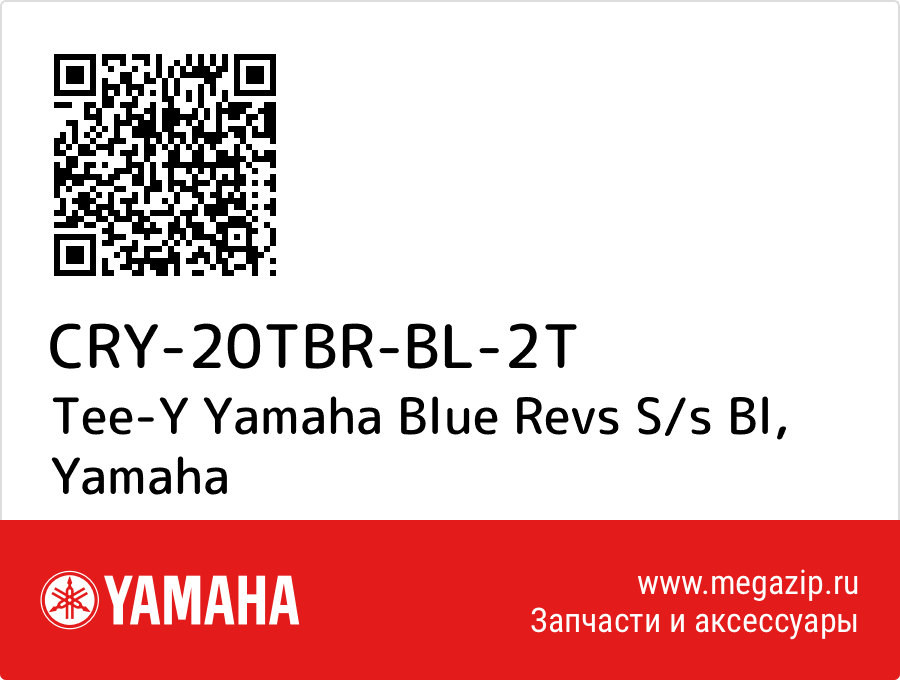 CRY-20TBR-BL-2T
Tee-Y Yamaha Blue Revs S/s Bl, Yamaha

YAMAHA

www.megazip.ru
Запчасти и аксессуары